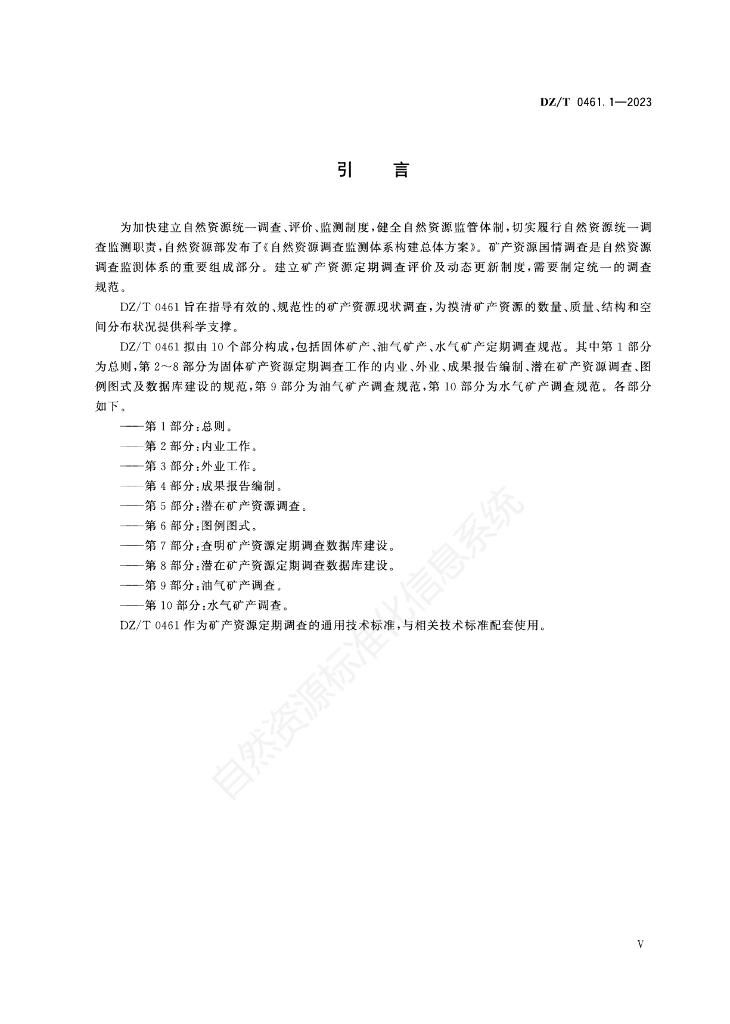 DZ/T 0461.1—2023

引　言

为加快建立自然资源统一调查、评价、监测制度，健全自然资源监管体制，切实履行自然资源统一调查监测职责，自然资源部发布了《自然资源调查监测体系构建总体方案》。矿产资源国情调查是自然资源调查监测体系的重要组成部分。建立矿产资源定期调查评价及动态更新制度，需要制定统一的调查规范。

DZ/T 0461 旨在指导有效的、规范性的矿产资源现状调查，为摸清矿产资源的数量、质量、结构和空间分布状况提供科学支撑。

DZ/T 0461 拟由 10 个部分构成，包括固体矿产、油气矿产、水气矿产定期调查规范。其中第 1 部分为总则，第 2～8 部分为固体矿产资源定期调查工作的内业、外业、成果报告编制、潜在矿产资源调查、图例图式及数据库建设的规范，第 9 部分为油气矿产调查规范，第 10 部分为水气矿产调查规范。各部分如下。

——第 1 部分：总则。
——第 2 部分：内业工作。
——第 3 部分：外业工作。
——第 4 部分：成果报告编制。
——第 5 部分：潜在矿产资源调查。
——第 6 部分：图例图式。
——第 7 部分：查明矿产资源定期调查数据库建设。
——第 8 部分：潜在矿产资源定期调查数据库建设。
——第 9 部分：油气矿产调查。
——第 10 部分：水气矿产调查。

DZ/T 0461 作为矿产资源定期调查的通用技术标准，与相关技术标准配套使用。

自然资源标准化信息系统

V